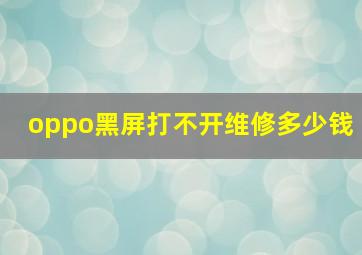 oppo黑屏打不开维修多少钱